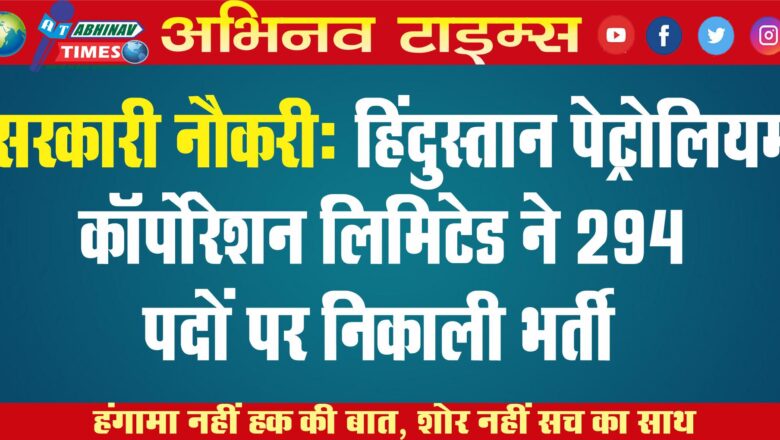 AT ABHINAV TIMES

अभिनव टाइम्स

सरकारी नौकरी: हिंदुस्तान पेट्रोलियम कॉर्पोरेशन लिमिटेड ने 294 पदों पर निकाली भर्ती

हंगामा नहीं हक की बात, शोर नहीं सच का साथ